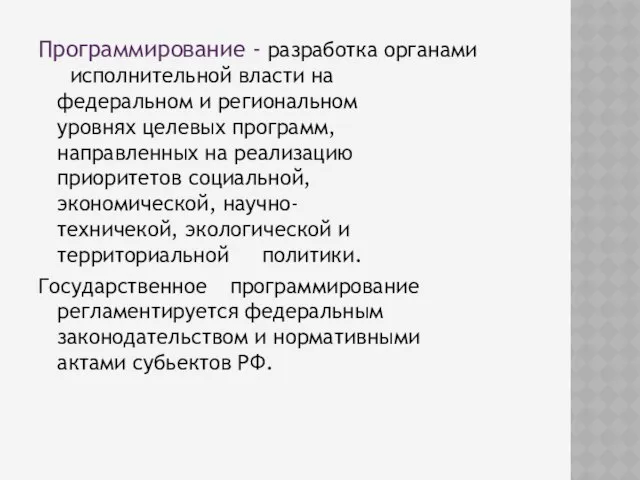 Программирование – разработка органами исполнительной власти на федеральном и региональном уровнях целевых программ, направленных на реализацию приоритетов социальной, экономической, научно-техничекой, экологической и территориальной политики.

Государственное программирование регламентируется федеральным законодательством и нормативными актами субьектов РФ.